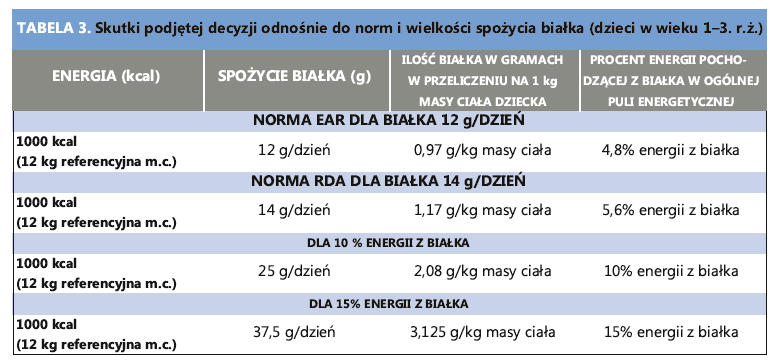 TABELA 3. Skutki podjętej decyzji odnośnie do norm i wielkości spożycia białka (dzieci w wieku 1–3. r.ż.)

| ENERGIA (kcal) | SPOŻYCIE BIAŁKA (g) | ILOŚĆ BIAŁKA W GRAMACH W PRZELICZENIU NA 1 kg MASY CIAŁA DZIECKA | PROCENT ENERGII POCHODZĄCEJ Z BIAŁKA W OGÓLNEJ PULI ENERGETYCZNEJ |
|---|---|---|---|
| NORMA EAR DLA BIAŁKA 12 g/DZIEŃ | | | |
| 1000 kcal (12 kg referencyjna m.c.) | 12 g/dzień | 0,97 g/kg masy ciała | 4,8% energii z białka |
| NORMA RDA DLA BIAŁKA 14 g/DZIEŃ | | | |
| 1000 kcal (12 kg referencyjna m.c.) | 14 g/dzień | 1,17 g/kg masy ciała | 5,6% energii z białka |
| DLA 10 % ENERGII Z BIAŁKA | | | |
| 1000 kcal (12 kg referencyjna m.c.) | 25 g/dzień | 2,08 g/kg masy ciała | 10% energii z białka |
| DLA 15% ENERGII Z BIAŁKA | | | |
| 1000 kcal (12 kg referencyjna m.c.) | 37,5 g/dzień | 3,125 g/kg masy ciała | 15% energii z białka |